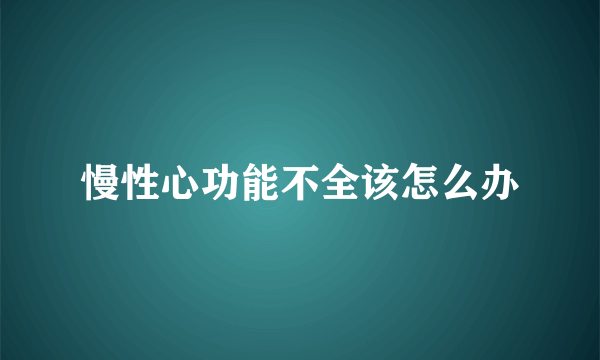 慢性心功能不全该怎么办